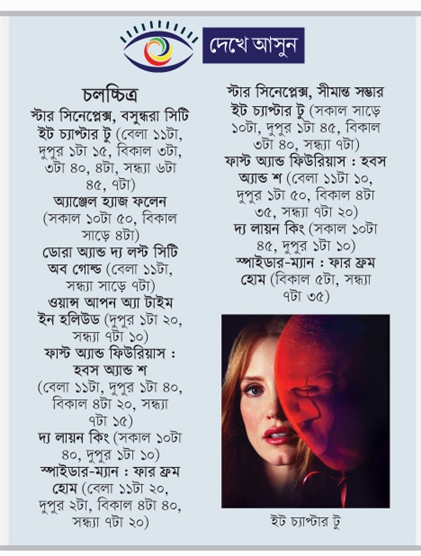 দেখে আসুন

চলচ্চিত্র

স্টার সিনেপ্লেক্স, বসুন্ধরা সিটি

ইট চ্যাপ্টার টু (বেলা ১১টা, দুপুর ১টা ১৫, বিকাল ৩টা, ৩টা ৪০, ৪টা, সন্ধ্যা ৬টা ৪৫, ৭টা)

অ্যাঞ্জেল হ্যাজ ফলেন (সকাল ১০টা ৫০, বিকাল সাড়ে ৪টা)

ডোরা অ্যান্ড দ্য লস্ট সিটি অব গোল্ড (বেলা ১১টা, সন্ধ্যা সাড়ে ৭টা)

ওয়ান্স আপন অ্যা টাইম ইন হলিউড (দুপুর ১টা ২০, সন্ধ্যা ৭টা ১০)

ফাস্ট অ্যান্ড ফিউরিয়াস : হবস অ্যান্ড শ (বেলা ১১টা, দুপুর ১টা ৪০, বিকাল ৪টা ২০, সন্ধ্যা ৭টা ১৫)

দ্য লায়ন কিং (সকাল ১০টা ৪০, দুপুর ১টা ১০)

স্পাইডার-ম্যান : ফার ফ্রম হোম (বেলা ১১টা ২০, দুপুর ২টা, বিকাল ৪টা ৪০, সন্ধ্যা ৭টা ২০)

স্টার সিনেপ্লেক্স, সীমান্ত সম্ভার

ইট চ্যাপ্টার টু (সকাল সাড়ে ১০টা, দুপুর ১টা ৪৫, বিকাল ৩টা ৪০, সন্ধ্যা ৭টা)

ফাস্ট অ্যান্ড ফিউরিয়াস : হবস অ্যান্ড শ (বেলা ১১টা ১০, দুপুর ১টা ৫০, বিকাল ৪টা ৩৫, সন্ধ্যা ৭টা ২০)

দ্য লায়ন কিং (সকাল ১০টা ৪৫, দুপুর ১টা ১০)

স্পাইডার-ম্যান : ফার ফ্রম হোম (বিকাল ৫টা, সন্ধ্যা ৭টা ৩৫)

ইট চ্যাপ্টার টু